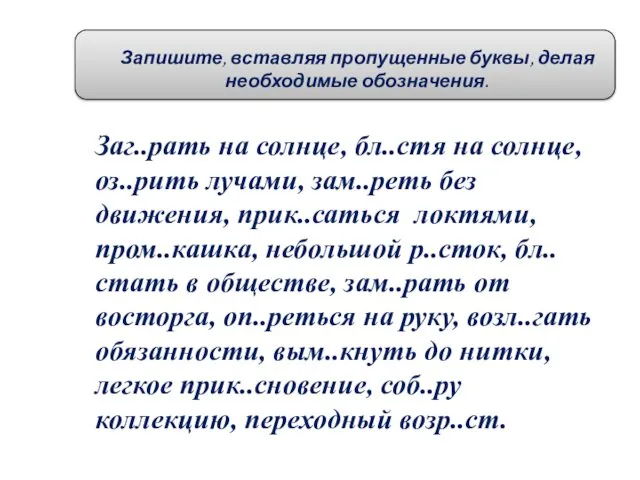 Запишите, вставляя пропущенные буквы, делая необходимые обозначения.

Заг..рать на солнце, бл..стя на солнце, оз..рить лучами, зам..реть без движения, прик..саться локтями, пром..кашка, небольшой р..сток, бл..стать в обществе, зам..рать от восторга, оп..реться на руку, возл..гать обязанности, вым..кнуть до нитки, легкое прик..сновение, соб..ру коллекцию, переходный возр..ст.